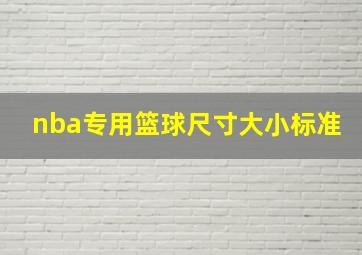 nba专用篮球尺寸大小标准